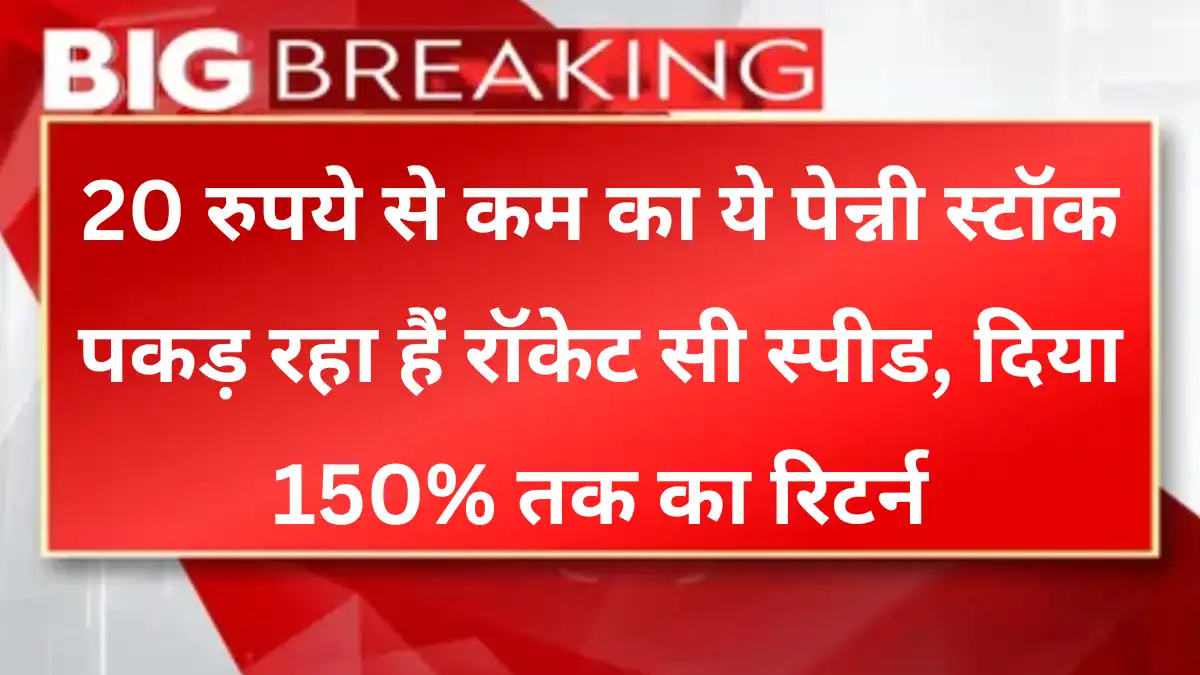 BIG BREAKING

20 रुपये से कम का ये पेन्नी स्टॉक पकड़ रहा हैं रॉकेट सी स्पीड, दिया 150% तक का रिटर्न